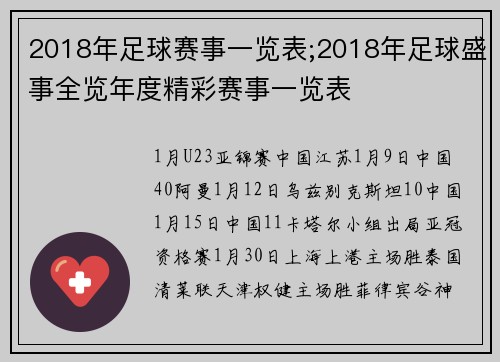 2018年足球赛事一览表;2018年足球盛事全览年度精彩赛事一览表

1月U23亚锦赛中国江苏1月9日中国40阿曼1月12日乌兹别克斯坦10中国1月15日中国11卡塔尔小组出局亚冠资格赛1月30日上海上港主场胜泰国清莱联天津权健主场胜菲律宾谷神